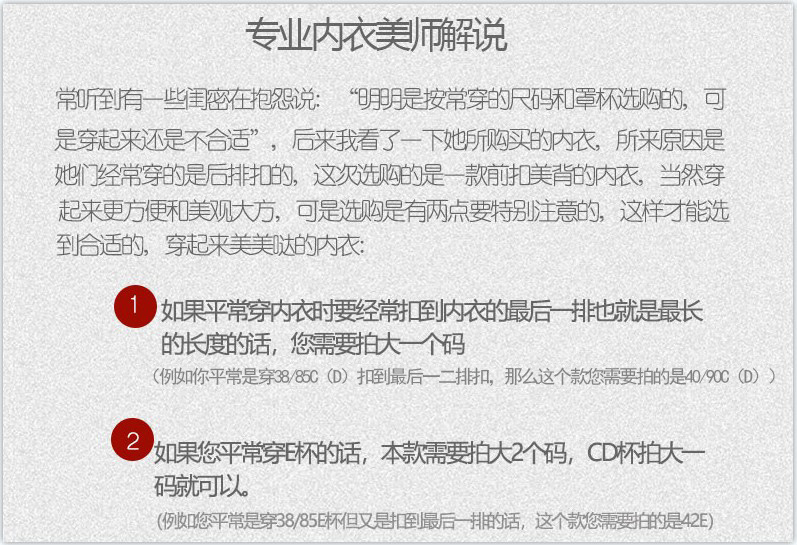 专业内衣美师解说

常听到有一些闺密在抱怨说：“明明是按常穿的尺码和罩杯选购的，可是穿起来还是不合适”，后来我看了一下她所购买的内衣，所来原因是她们经常穿的是后排扣的，这次选购的是一款前扣美背的内衣，当然穿起来更方便和美观大方，可是选购是有两点要特别注意的，这样才能选到合适的，穿起来美美哒的内衣：

1 如果平常穿内衣时要经常扣到内衣的最后一排也就是最长的长度的话，您需要拍大一个码

（例如你平常是穿38/85C（D）扣到最后一二排扣，那么这个款您需要拍的是40/90C（D））

2 如果您平常穿E杯的话，本款需要拍大2个码，CD杯拍大一码就可以。

（例如您平常是穿38/85E杯但又是扣到最后一排的话，这个款您需要拍的是42E）